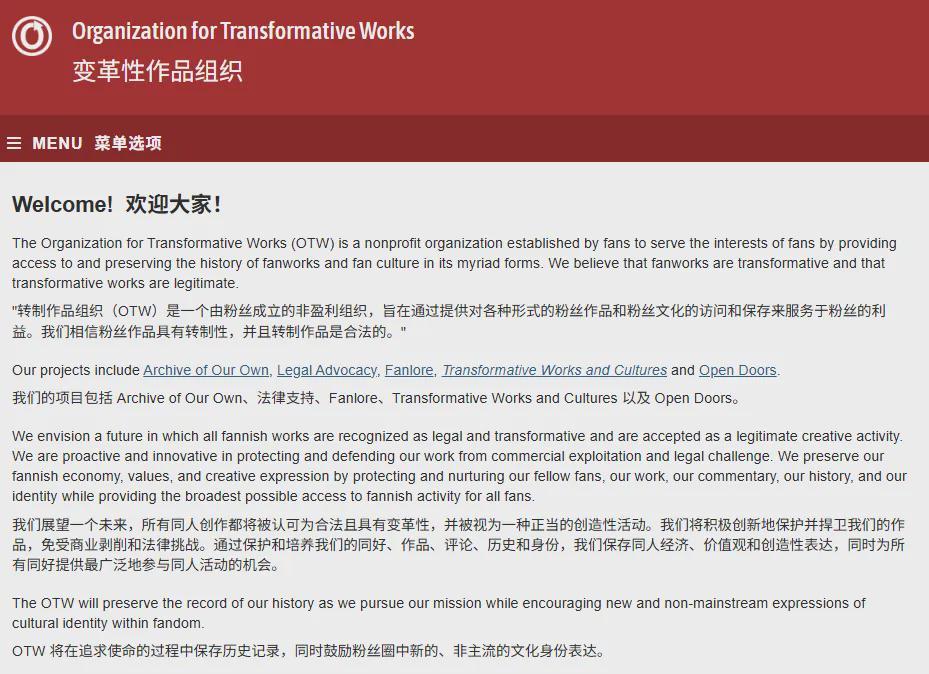 Organization for Transformative Works
变革性作品组织

☰ MENU 菜单选项

Welcome! 欢迎大家!

The Organization for Transformative Works (OTW) is a nonprofit organization established by fans to serve the interests of fans by providing access to and preserving the history of fanworks and fan culture in its myriad forms. We believe that fanworks are transformative and that transformative works are legitimate.

"转制作品组织（OTW）是一个由粉丝成立的非盈利组织，旨在通过提供对各种形式的粉丝作品和粉丝文化的访问和保存来服务于粉丝的利益。我们相信粉丝作品具有转制性，并且转制作品是合法的。"

Our projects include Archive of Our Own, Legal Advocacy, Fanlore, Transformative Works and Cultures and Open Doors.

我们的项目包括 Archive of Our Own、法律支持、Fanlore、Transformative Works and Cultures 以及 Open Doors。

We envision a future in which all fannish works are recognized as legal and transformative and are accepted as a legitimate creative activity. We are proactive and innovative in protecting and defending our work from commercial exploitation and legal challenge. We preserve our fannish economy, values, and creative expression by protecting and nurturing our fellow fans, our work, our commentary, our history, and our identity while providing the broadest possible access to fannish activity for all fans.

我们展望一个未来，所有同人创作都将被认可为合法且具有变革性，并被视为一种正当的创造性活动。我们将积极创新地保护并捍卫我们的作品，免受商业剥削和法律挑战。通过保护和培养我们的同好、作品、评论、历史和身份，我们保存同人经济、价值观和创造性表达，同时为所有同好提供最广泛地参与同人活动的机会。

The OTW will preserve the record of our history as we pursue our mission while encouraging new and non-mainstream expressions of cultural identity within fandom.

OTW 将在追求使命的过程中保存历史记录，同时鼓励粉丝圈中新的、非主流的文化身份表达。